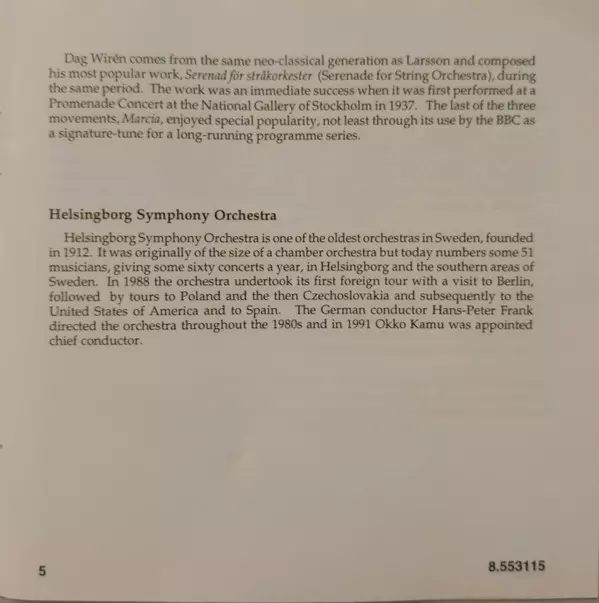 Dag Wirén comes from the same neo-classical generation as Larsson and composed his most popular work, Serenad för stråkorkester (Serenade for String Orchestra), during the same period. The work was an immediate success when it was first performed at a Promenade Concert at the National Gallery of Stockholm in 1937. The last of the three movements, Marcia, enjoyed special popularity, not least through its use by the BBC as a signature-tune for a long-running programme series.

Helsingborg Symphony Orchestra

Helsingborg Symphony Orchestra is one of the oldest orchestras in Sweden, founded in 1912. It was originally of the size of a chamber orchestra but today numbers some 51 musicians, giving some sixty concerts a year, in Helsingborg and the southern areas of Sweden. In 1988 the orchestra undertook its first foreign tour with a visit to Berlin, followed by tours to Poland and the then Czechoslovakia and subsequently to the United States of America and to Spain. The German conductor Hans-Peter Frank directed the orchestra throughout the 1980s and in 1991 Okko Kamu was appointed chief conductor.

5

8.553115